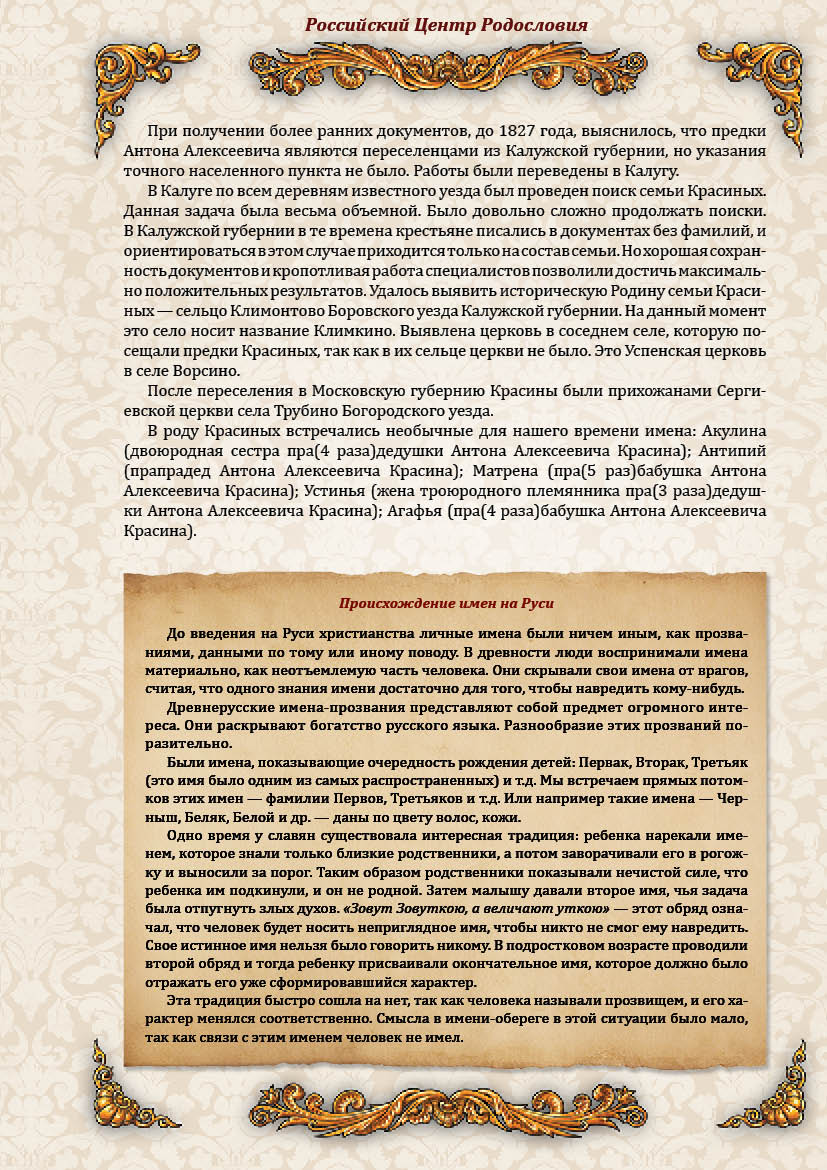 Российский Центр Родословия

При получении более ранних документов, до 1827 года, выяснилось, что предки Антона Алексеевича являются переселенцами из Калужской губернии, но указания точного населенного пункта не было. Работы были переведены в Калугу.

В Калуге по всем деревням известного уезда был проведен поиск семьи Красиных. Данная задача была весьма объемной. Было довольно сложно продолжать поиски. В Калужской губернии в те времена крестьяне писались в документах без фамилий, и ориентироваться в этом случае приходится только на состав семьи. Но хорошая сохранность документов и кропотливая работа специалистов позволили достичь максимально положительных результатов. Удалось выявить историческую Родину семьи Красиных — сельцо Климонтово Боровского уезда Калужской губернии. На данный момент это село носит название Климкино. Выявлена церковь в соседнем селе, которую посещали предки Красиных, так как в их сельце церкви не было. Это Успенская церковь в селе Ворсино.

После переселения в Московскую губернию Красины были прихожанами Сергиевской церкви села Трубино Богородского уезда.

В роду Красиных встречались необычные для нашего времени имена: Акулина (двоюродная сестра пра(4 раза)дедушки Антона Алексеевича Красина); Антипий (прапрадед Антона Алексеевича Красина); Матрена (пра(5 раз)бабушка Антона Алексеевича Красина); Устинья (жена троюродного племянника пра(3 раза)дедушки Антона Алексеевича Красина); Агафья (пра(4 раза)бабушка Антона Алексеевича Красина).

Происхождение имен на Руси

До введения на Руси христианства личные имена были ничем иным, как прозваниями, данными по тому или иному поводу. В древности люди воспринимали имена материально, как неотъемлемую часть человека. Они скрывали свои имена от врагов, считая, что одного знания имени достаточно для того, чтобы навредить кому-нибудь.

Древнерусские имена-прозвания представляют собой предмет огромного интереса. Они раскрывают богатство русского языка. Разнообразие этих прозваний поразительно.

Были имена, показывающие очередность рождения детей: Первак, Вторак, Третьяк (это имя было одним из самых распространенных) и т.д. Мы встречаем прямых потомков этих имен — фамилии Первов, Третьяков и т.д. Или например такие имена — Черныш, Беляк, Белой и др. — даны по цвету волос, кожи.

Одно время у славян существовала интересная традиция: ребенка нарекали именем, которое знали только близкие родственники, а потом заворачивали его в рогожку и выносили за порог. Таким образом родственники показывали нечистой силе, что ребенка им подкинули, и он не родной. Затем малышу давали второе имя, чья задача была отпугнуть злых духов. «Зовут Зовуткою, а величают уткою» — этот обряд означал, что человек будет носить неприглядное имя, чтобы никто не смог ему навредить. Свое истинное имя нельзя было говорить никому. В подростковом возрасте проводили второй обряд и тогда ребенку присваивали окончательное имя, которое должно было отражать его уже сформировавшийся характер.

Эта традиция быстро сошла на нет, так как человека называли прозвищем, и его характер менялся соответственно. Смысла в имени-обереге в этой ситуации было мало, так как связи с этим именем человек не имел.